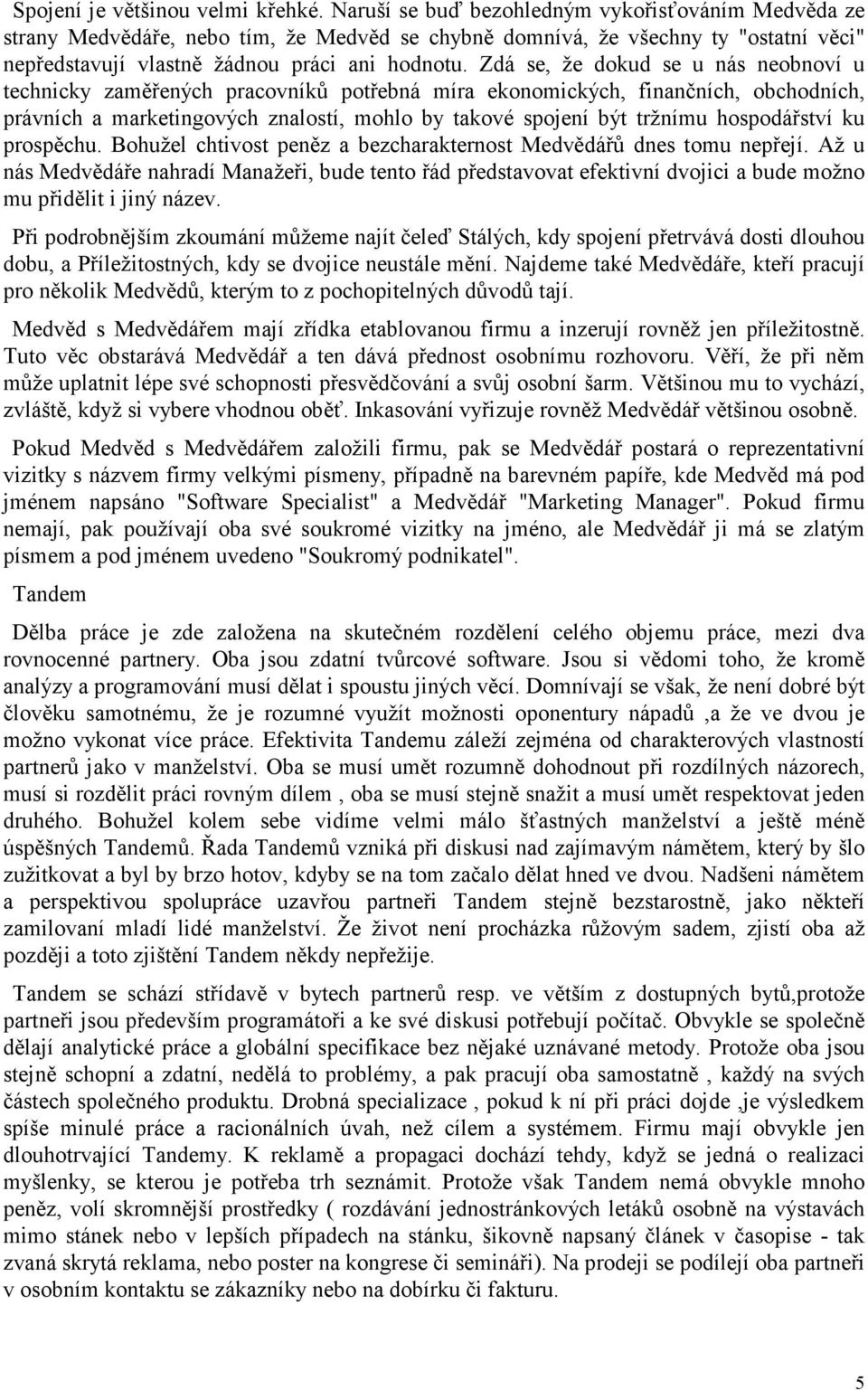 Spojení je většinou velmi křehké. Naruší se buď bezohledným vykořisťováním Medvěda ze strany Medvědáře, nebo tím, že Medvěd se chybně domnívá, že všechny ty "ostatní věci" nepředstavují vlastně žádnou práci ani hodnotu. Zdá se, že dokud se u nás neobnoví u technicky zaměřených pracovníků potřebná míra ekonomických, finančních, obchodních, právních a marketingových znalostí, mohlo by takové spojení být tržnímu hospodářství ku prospěchu. Bohužel chtivost peněz a bezcharakternost Medvědářů dnes tomu nepřejí. Až u nás Medvědáře nahradí Manažeři, bude tento řád představovat efektivní dvojici a bude možno mu přidělit i jiný název.

Při podrobnějším zkoumání můžeme najít čeleď Stálých, kdy spojení přetrvává dosti dlouhou dobu, a Příležitostných, kdy se dvojice neustále mění. Najdeme také Medvědáře, kteří pracují pro několik Medvědů, kterým to z pochopitelných důvodů tají.

Medvěd s Medvědářem mají zřídka etablovanou firmu a inzerují rovněž jen příležitostně. Tuto věc obstarává Medvědář a ten dává přednost osobnímu rozhovoru. Věří, že při něm může uplatnit lépe své schopnosti přesvědčování a svůj osobní šarm. Většinou mu to vychází, zvláště, když si vybere vhodnou oběť. Inkasování vyřizuje rovněž Medvědář většinou osobně.

Pokud Medvěd s Medvědářem založili firmu, pak se Medvědář postará o reprezentativní vizitky s názvem firmy velkými písmeny, případně na barevném papíře, kde Medvěd má pod jménem napsáno "Software Specialist" a Medvědář "Marketing Manager". Pokud firmu nemají, pak používají oba své soukromé vizitky na jméno, ale Medvědář ji má se zlatým písmem a pod jménem uvedeno "Soukromý podnikatel".

Tandem

Dělba práce je zde založena na skutečném rozdělení celého objemu práce, mezi dva rovnocenné partnery. Oba jsou zdatní tvůrcové software. Jsou si vědomi toho, že kromě analýzy a programování musí dělat i spoustu jiných věcí. Domnívají se však, že není dobré být člověku samotnému, že je rozumné využít možnosti oponentury nápadů ,a že ve dvou je možno vykonat více práce. Efektivita Tandemu záleží zejména od charakterových vlastností partnerů jako v manželství. Oba se musí umět rozumně dohodnout při rozdílných názorech, musí si rozdělit práci rovným dílem , oba se musí stejně snažit a musí umět respektovat jeden druhého. Bohužel kolem sebe vidíme velmi málo šťastných manželství a ještě méně úspěšných Tandemů. Řada Tandemů vzniká při diskusi nad zajímavým námětem, který by šlo zužitkovat a byl by brzo hotov, kdyby se na tom začalo dělat hned ve dvou. Nadšeni námětem a perspektivou spolupráce uzavřou partneři Tandem stejně bezstarostně, jako někteří zamilovaní mladí lidé manželství. Že život není procházka růžovým sadem, zjistí oba až později a toto zjištění Tandem někdy nepřežije.

Tandem se schází střídavě v bytech partnerů resp. ve větším z dostupných bytů,protože partneři jsou především programátoři a ke své diskusi potřebují počítač. Obvykle se společně dělají analytické práce a globální specifikace bez nějaké uznávané metody. Protože oba jsou stejně schopní a zdatní, nedělá to problémy, a pak pracují oba samostatně , každý na svých částech společného produktu. Drobná specializace , pokud k ní při práci dojde ,je výsledkem spíše minulé práce a racionálních úvah, než cílem a systémem. Firmu mají obvykle jen dlouhotrvající Tandemy. K reklamě a propagaci dochází tehdy, když se jedná o realizaci myšlenky, se kterou je potřeba trh seznámit. Protože však Tandem nemá obvykle mnoho peněz, volí skromnější prostředky ( rozdávání jednostránkových letáků osobně na výstavách mimo stánek nebo v lepších případech na stánku, šikovně napsaný článek v časopise - tak zvaná skrytá reklama, nebo poster na kongrese či semináři). Na prodeji se podílejí oba partneři v osobním kontaktu se zákazníky nebo na dobírku či fakturu.

5